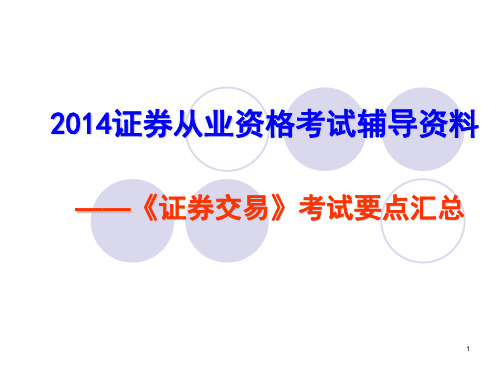 2014证券从业资格考试辅导资料

——《证券交易》考试要点汇总

1